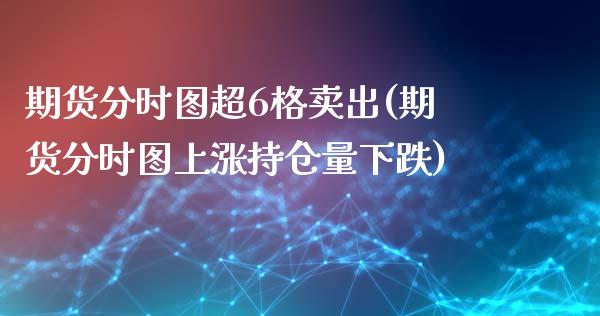 期货分时图超6格卖出(期货分时图上涨持仓量下跌)